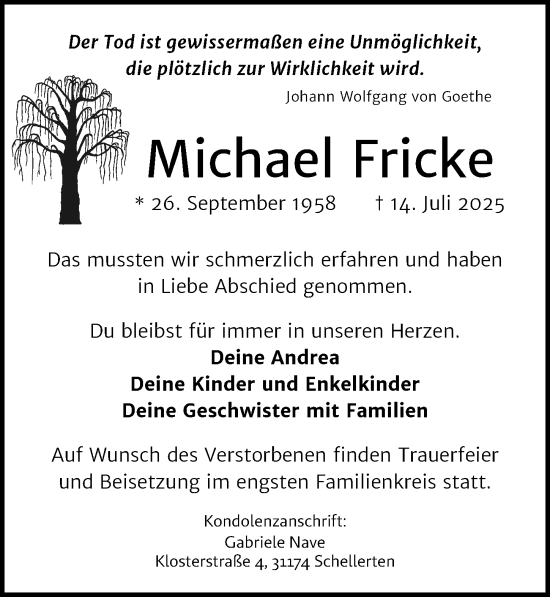 Der Tod ist gewissermaßen eine Unmöglichkeit, die plötzlich zur Wirklichkeit wird.
Johann Wolfgang von Goethe

Michael Fricke

* 26. September 1958 † 14. Juli 2025

Das mussten wir schmerzlich erfahren und haben in Liebe Abschied genommen.

Du bleibst für immer in unseren Herzen.
Deine Andrea
Deine Kinder und Enkelkinder
Deine Geschwister mit Familien

Auf Wunsch des Verstorbenen finden Trauerfeier und Beisetzung im engsten Familienkreis statt.

Kondolenzanschrift:
Gabriele Nave
Klosterstraße 4, 31174 Schellerten